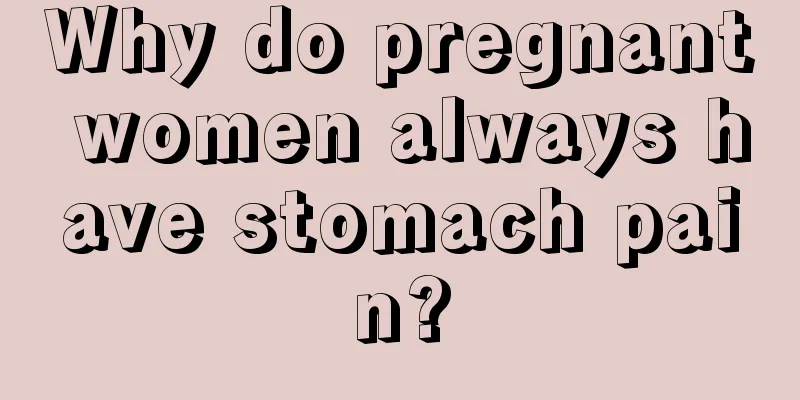 Why do pregnant women always have stomach pain?